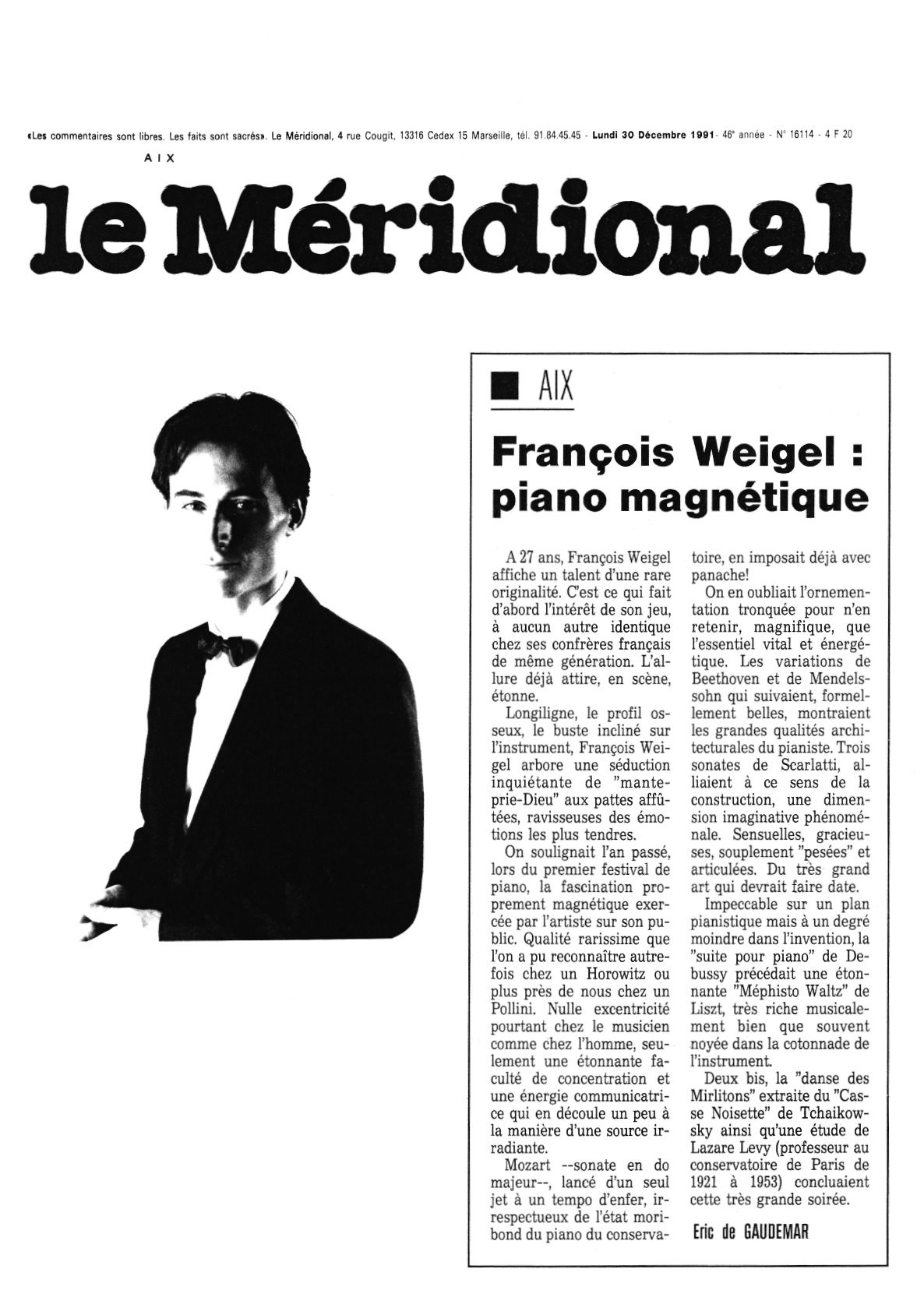 «Les commentaires sont libres. Les faits sont sacrés». Le Méridional, 4 rue Cougit, 13316 Cedex 15 Marseille, tél. 91.84.45.45 - Lundi 30 Décembre 1991 - 46e année - N° 16114 - 4 F 20

AIX

le Méridional

AIX

François Weigel : piano magnétique

A 27 ans, François Weigel affiche un talent d'une rare originalité. C'est ce qui fait d'abord l'intérêt de son jeu, à aucun autre identique chez ses confrères français de même génération. L'allure déjà attire, en scène, étonne.

Longiligne, le profil osseux, le buste incliné sur l'instrument, François Weigel arbore une séduction inquiétante de "mante-prie-Dieu" aux pattes affûtées, ravisseuses des émotions les plus tendres.

On soulignait l'an passé, lors du premier festival de piano, la fascination proprement magnétique exercée par l'artiste sur son public. Qualité rarissime que l'on a pu reconnaître autrefois chez un Horowitz ou plus près de nous chez un Pollini. Nulle excentricité pourtant chez le musicien comme chez l'homme, seulement une étonnante faculté de concentration et une énergie communicatrice qui en découle un peu à la manière d'une source irradiante.

Mozart --sonate en do majeur--, lancé d'un seul jet à un tempo d'enfer, irrespectueux de l'état moribond du piano du conservatoire, en imposait déjà avec panache!

On en oubliait l'ornementation tronquée pour n'en retenir, magnifique, que l'essentiel vital et énergétique. Les variations de Beethoven et de Mendelssohn qui suivaient, formellement belles, montraient les grandes qualités architecturales du pianiste. Trois sonates de Scarlatti, alliaient à ce sens de la construction, une dimension imaginative phénoménale. Sensuelles, gracieuses, souplement "pesées" et articulées. Du très grand art qui devrait faire date.

Impeccable sur un plan pianistique mais à un degré moindre dans l'invention, la "suite pour piano" de Debussy précédait une étonnante "Méphisto Waltz" de Liszt, très riche musicalement bien que souvent noyée dans la cotonnade de l'instrument.

Deux bis, la "danse des Mirlitons" extraite du "Casse Noisette" de Tchaikowsky ainsi qu'une étude de Lazare Levy (professeur au conservatoire de Paris de 1921 à 1953) concluaient cette très grande soirée.

Eric de GAUDEMAR